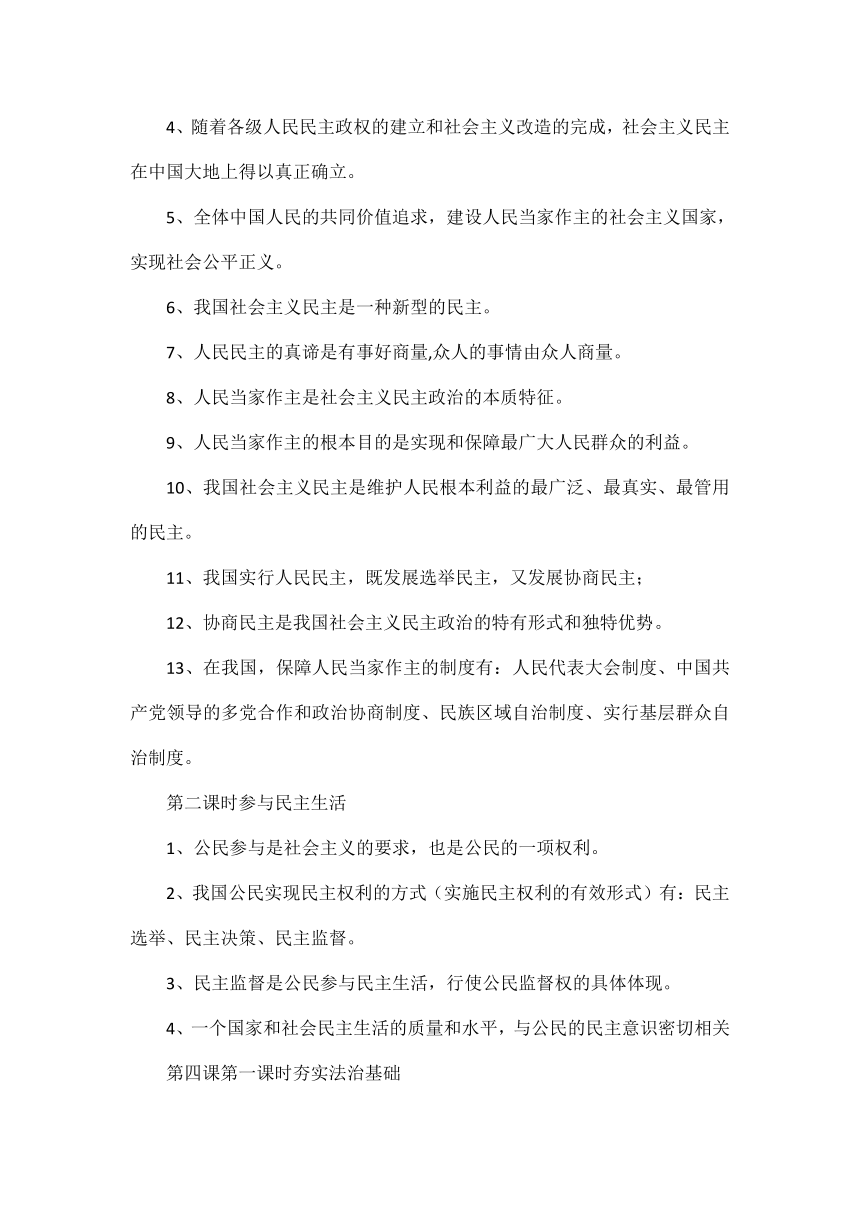 4、随着各级人民民主政权的建立和社会主义改造的完成，社会主义民主在中国大地上得以真正确立。

5、全体中国人民的共同价值追求，建设人民当家作主的社会主义国家，实现社会公平正义。

6、我国社会主义民主是一种新型的民主。

7、人民民主的真谛是有事好商量,众人的事情由众人商量。

8、人民当家作主是社会主义民主政治的本质特征。

9、人民当家作主的根本目的是实现和保障最广大人民群众的利益。

10、我国社会主义民主是维护人民根本利益的最广泛、最真实、最管用的民主。

11、我国实行人民民主，既发展选举民主，又发展协商民主；

12、协商民主是我国社会主义民主政治的特有形式和独特优势。

13、在我国，保障人民当家作主的制度有：人民代表大会制度、中国共产党领导的多党合作和政治协商制度、民族区域自治制度、实行基层群众自治制度。

第二课时参与民主生活

1、公民参与是社会主义的要求，也是公民的一项权利。

2、我国公民实现民主权利的方式（实施民主权利的有效形式）有：民主选举、民主决策、民主监督。

3、民主监督是公民参与民主生活，行使公民监督权的具体体现。

4、一个国家和社会民主生活的质量和水平，与公民的民主意识密切相关

第四课第一课时夯实法治基础